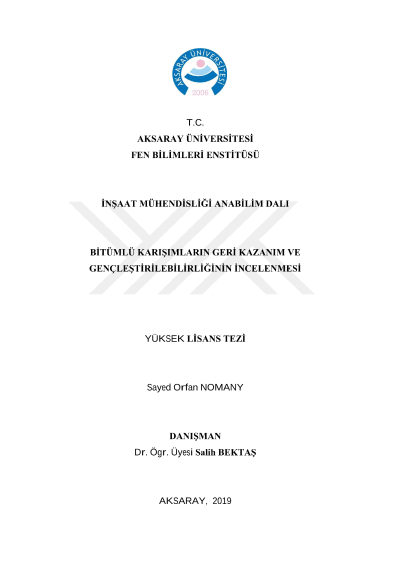 AKSARAY ÜNİVERSİTESİ
2006

T.C.
AKSARAY ÜNİVERSİTESİ
FEN BİLİMLERİ ENSTİTÜSÜ

İNŞAAT MÜHENDİSLİĞİ ANABİLİM DALI

BİTÜMLÜ KARIŞIMLARIN GERİ KAZANIM VE GENÇLEŞTİRİLEBİLİRLİĞİNİN İNCELENMESİ

YÜKSEK LİSANS TEZİ

Sayed Orfan NOMANY

DANIŞMAN
Dr. Ögr. Üyesi Salih BEKTAŞ

AKSARAY, 2019